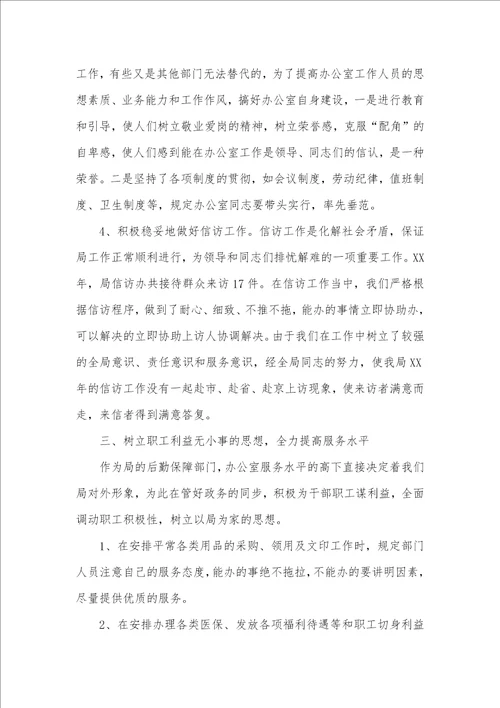 工作，有些又是其他部门无法替代的，为了提高办公室工作人员的思想素质、业务能力和工作作风，搞好办公室自身建设，一是进行教育和引导，使人们树立敬业爱岗的精神，树立荣誉感，克服“配角”的自卑感，使人们感到能在办公室工作是领导、同志们的信认，是一种荣誉。二是坚持了各项制度的贯彻，如会议制度，劳动纪律，值班制度、卫生制度等，规定办公室同志要带头实行，率先垂范。

4、积极稳妥地做好信访工作。信访工作是化解社会矛盾，保证局工作正常顺利进行，为领导和同志们排忧解难的一项重要工作。XX年，局信访办共接待群众来访17件。在信访工作当中，我们严格根据信访程序，做到了耐心、细致、不推不拖，能办的事情立即协助办，可以解决的立即协助上访人协调解决。由于我们在工作中树立了较强的全局意识、责任意识和服务意识，经全局同志的努力，使我局XX年的信访工作没有一起赴市、赴省、赴京上访现象，使来访者满意而走，来信者得到满意答复。

三、树立职工利益无小事的思想，全力提高服务水平

作为局的后勤保障部门，办公室服务水平的高下直接决定着我们局对外形象，为此在管好政务的同步，积极为干部职工谋利益，全面调动职工积极性，树立以局为家的思想。

1、在安排平常各类用品的采购、领用及文印工作时，规定部门人员注意自己的服务态度，能办的事绝不拖拉，不能办的要讲明因素，尽量提供优质的服务。

2、在安排办理各类医保、发放各项福利待遇等和职工切身利益